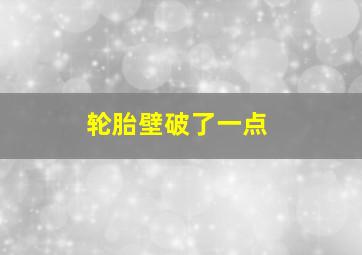 轮胎壁破了一点